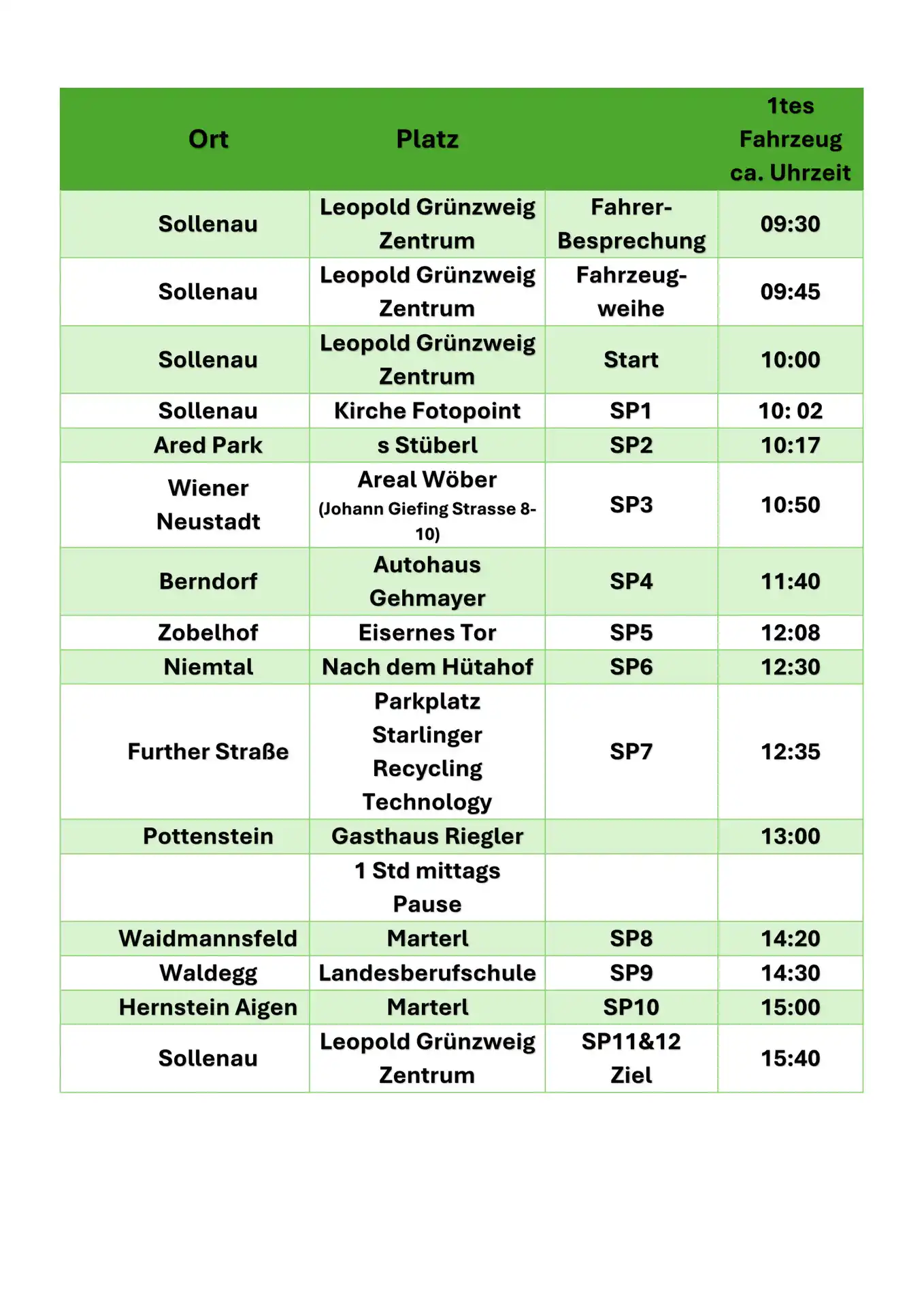 | Ort | Platz | | 1tes Fahrzeug ca. Uhrzeit |
|---|---|---|---|
| Sollenau | Leopold Grünzweig Zentrum | Fahrer-Besprechung | 09:30 |
| Sollenau | Leopold Grünzweig Zentrum | Fahrzeug-weihe | 09:45 |
| Sollenau | Leopold Grünzweig Zentrum | Start | 10:00 |
| Sollenau | Kirche Fotopoint | SP1 | 10: 02 |
| Ared Park | s Stüberl | SP2 | 10:17 |
| Wiener Neustadt | Areal Wöber (Johann Giefing Strasse 8-10) | SP3 | 10:50 |
| Berndorf | Autohaus Gehmayer | SP4 | 11:40 |
| Zobelhof | Eisernes Tor | SP5 | 12:08 |
| Niemtal | Nach dem Hütahof | SP6 | 12:30 |
| Further Straße | Parkplatz Starlinger Recycling Technology | SP7 | 12:35 |
| Pottenstein | Gasthaus Riegler | | 13:00 |
| | 1 Std mittags Pause | | |
| Waidmannsfeld | Marterl | SP8 | 14:20 |
| Waldegg | Landesberufschule | SP9 | 14:30 |
| Hernstein Aigen | Marterl | SP10 | 15:00 |
| Sollenau | Leopold Grünzweig Zentrum | SP11&12 Ziel | 15:40 |